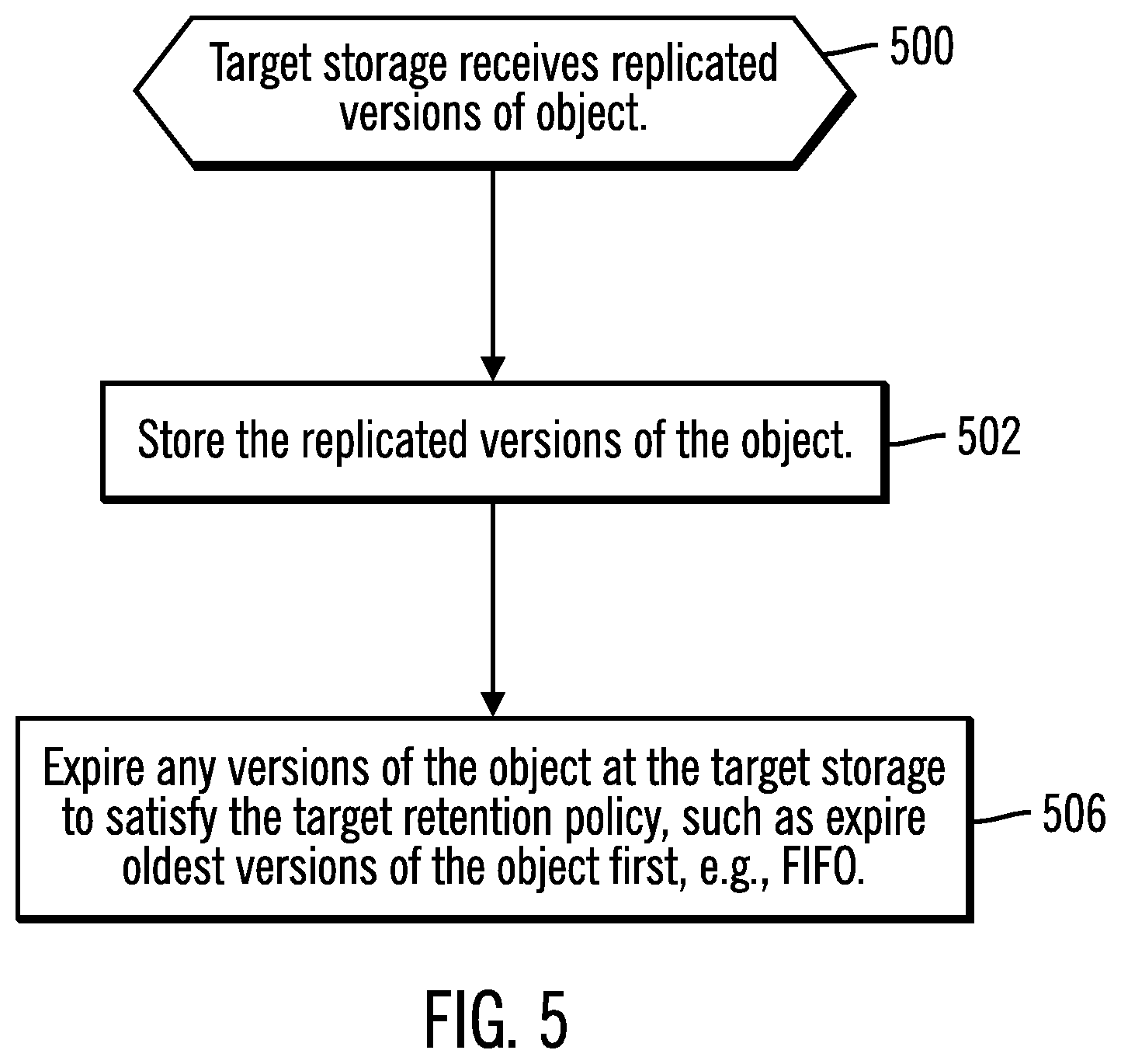 Target storage receives replicated versions of object.

500

Store the replicated versions of the object.

502

Expire any versions of the object at the target storage to satisfy the target retention policy, such as expire oldest versions of the object first, e.g., FIFO.

506

FIG. 5